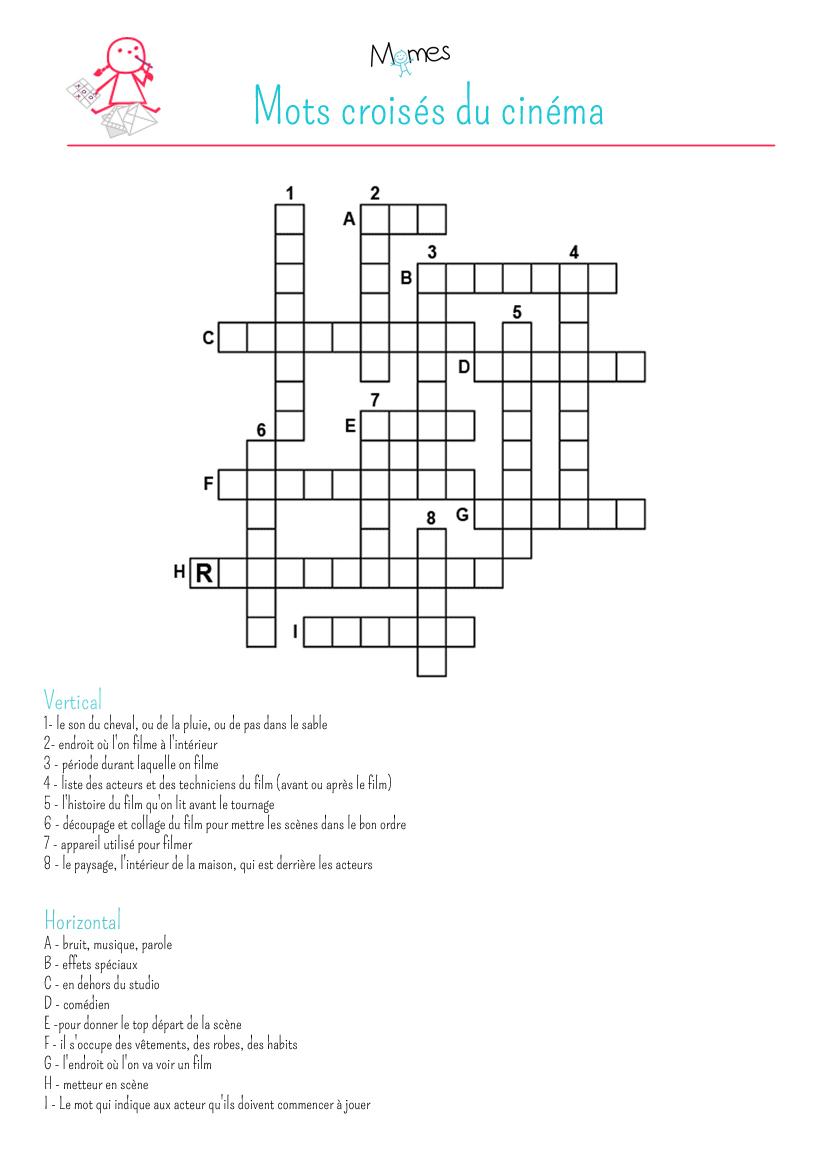 Momes

Mots croisés du cinéma

1
2
A
3
4
B
5
C
D
7
6
E
F
8
G
H R
I

Vertical
1- le son du cheval, ou de la pluie, ou de pas dans le sable
2- endroit où l'on filme à l'intérieur
3 - période durant laquelle on filme
4 - liste des acteurs et des techniciens du film (avant ou après le film)
5 - l'histoire du film qu'on lit avant le tournage
6 - découpage et collage du film pour mettre les scènes dans le bon ordre
7 - appareil utilisé pour filmer
8 - le paysage, l'intérieur de la maison, qui est derrière les acteurs

Horizontal
A - bruit, musique, parole
B - effets spéciaux
C - en dehors du studio
D - comédien
E -pour donner le top départ de la scène
F - il s'occupe des vêtements, des robes, des habits
G - l'endroit où l'on va voir un film
H - metteur en scène
I - Le mot qui indique aux acteur qu'ils doivent commencer à jouer